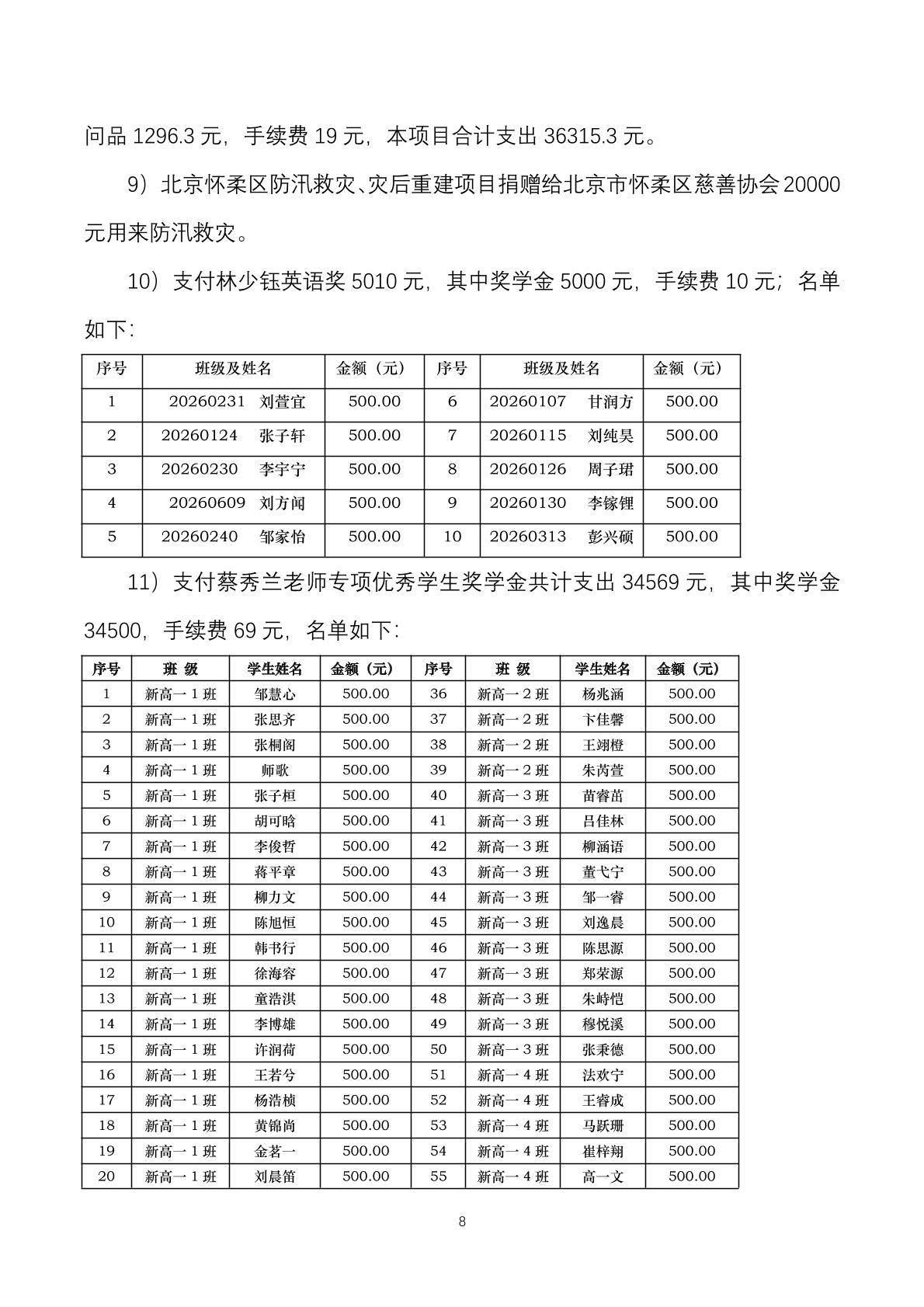 问品 1296.3 元，手续费 19 元，本项目合计支出 36315.3 元。

9）北京怀柔区防汛救灾、灾后重建项目捐赠给北京市怀柔区慈善协会 20000 元用来防汛救灾。

10）支付林少钰英语奖 5010 元，其中奖学金 5000 元，手续费 10 元；名单如下：

| 序号 | 班级及姓名 | 金额（元） | 序号 | 班级及姓名 | 金额（元） |
|---|---|---|---|---|---|
| 1 | 20260231 刘萱宜 | 500.00 | 6 | 20260107 甘润方 | 500.00 |
| 2 | 20260124 张子轩 | 500.00 | 7 | 20260115 刘纯昊 | 500.00 |
| 3 | 20260230 李宇宁 | 500.00 | 8 | 20260126 周子珺 | 500.00 |
| 4 | 20260609 刘方闻 | 500.00 | 9 | 20260130 李镓锂 | 500.00 |
| 5 | 20260240 邹家怡 | 500.00 | 10 | 20260313 彭兴硕 | 500.00 |

11）支付蔡秀兰老师专项优秀学生奖学金共计支出 34569 元，其中奖学金 34500，手续费 69 元，名单如下：

| 序号 | 班 级 | 学生姓名 | 金额（元） | 序号 | 班 级 | 学生姓名 | 金额（元） |
|---|---|---|---|---|---|---|---|
| 1 | 新高一 1 班 | 邹慧心 | 500.00 | 36 | 新高一 2 班 | 杨兆涵 | 500.00 |
| 2 | 新高一 1 班 | 张思齐 | 500.00 | 37 | 新高一 2 班 | 卞佳馨 | 500.00 |
| 3 | 新高一 1 班 | 张桐阁 | 500.00 | 38 | 新高一 2 班 | 王翊橙 | 500.00 |
| 4 | 新高一 1 班 | 师歌 | 500.00 | 39 | 新高一 2 班 | 朱芮萱 | 500.00 |
| 5 | 新高一 1 班 | 张子桓 | 500.00 | 40 | 新高一 3 班 | 苗睿苗 | 500.00 |
| 6 | 新高一 1 班 | 胡可晗 | 500.00 | 41 | 新高一 3 班 | 吕佳林 | 500.00 |
| 7 | 新高一 1 班 | 李俊哲 | 500.00 | 42 | 新高一 3 班 | 柳涵语 | 500.00 |
| 8 | 新高一 1 班 | 蒋平章 | 500.00 | 43 | 新高一 3 班 | 董弋宁 | 500.00 |
| 9 | 新高一 1 班 | 柳力文 | 500.00 | 44 | 新高一 3 班 | 邹一睿 | 500.00 |
| 10 | 新高一 1 班 | 陈旭恒 | 500.00 | 45 | 新高一 3 班 | 刘逸晨 | 500.00 |
| 11 | 新高一 1 班 | 韩书行 | 500.00 | 46 | 新高一 3 班 | 陈思源 | 500.00 |
| 12 | 新高一 1 班 | 徐海容 | 500.00 | 47 | 新高一 3 班 | 郑荣源 | 500.00 |
| 13 | 新高一 1 班 | 童浩淇 | 500.00 | 48 | 新高一 3 班 | 朱峙恺 | 500.00 |
| 14 | 新高一 1 班 | 李博雄 | 500.00 | 49 | 新高一 3 班 | 穆悦溪 | 500.00 |
| 15 | 新高一 1 班 | 许润荷 | 500.00 | 50 | 新高一 3 班 | 张秉德 | 500.00 |
| 16 | 新高一 1 班 | 王若兮 | 500.00 | 51 | 新高一 4 班 | 法欢宁 | 500.00 |
| 17 | 新高一 1 班 | 杨浩桢 | 500.00 | 52 | 新高一 4 班 | 王睿成 | 500.00 |
| 18 | 新高一 1 班 | 黄锦尚 | 500.00 | 53 | 新高一 4 班 | 马跃珊 | 500.00 |
| 19 | 新高一 1 班 | 金茗一 | 500.00 | 54 | 新高一 4 班 | 崔梓翔 | 500.00 |
| 20 | 新高一 1 班 | 刘晨笛 | 500.00 | 55 | 新高一 4 班 | 高一文 | 500.00 |

8